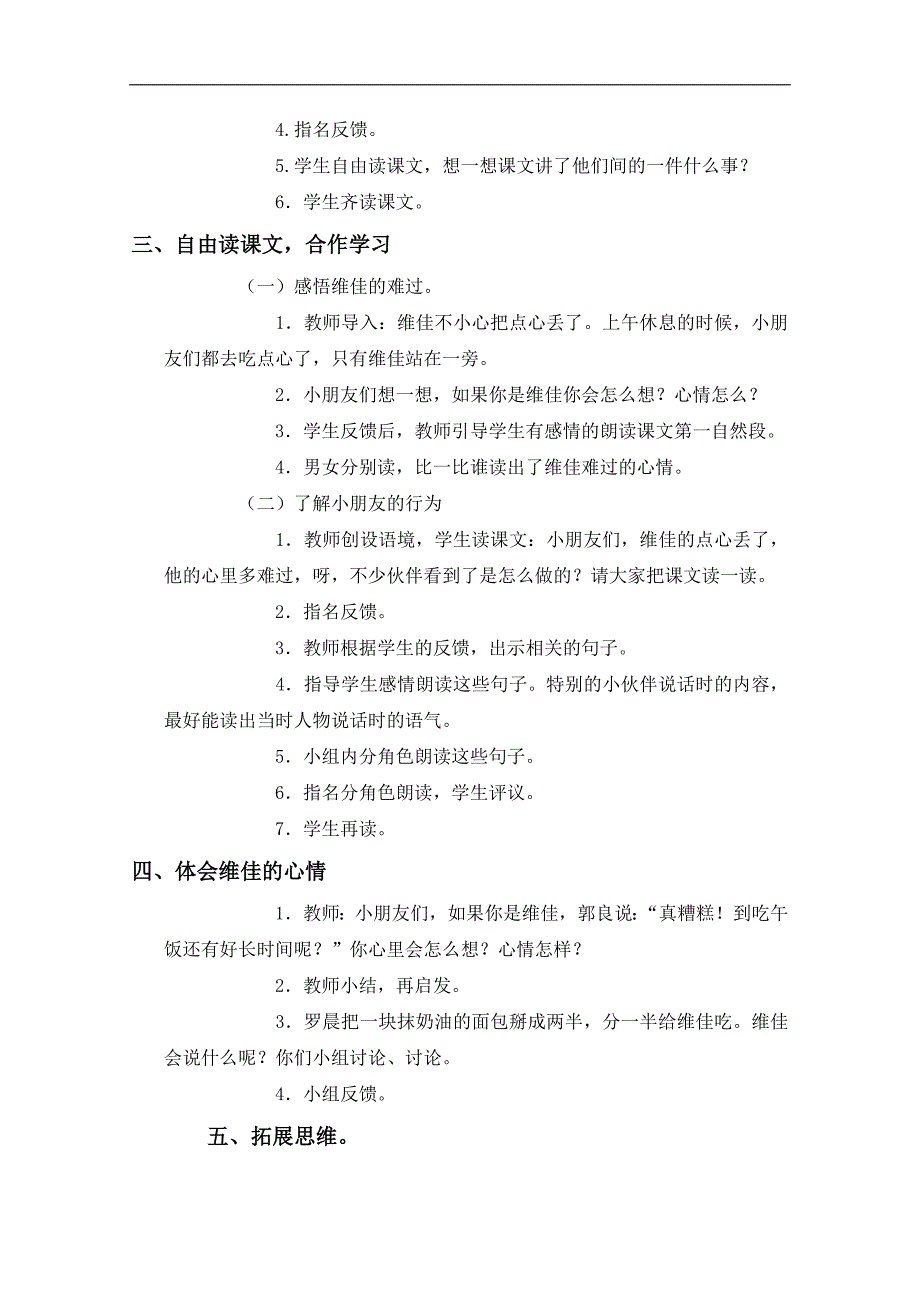 4.指名反馈。

5.学生自由读课文，想一想课文讲了他们间的一件什么事？

6．学生齐读课文。

三、自由读课文，合作学习

（一）感悟维佳的难过。

1．教师导入：维佳不小心把点心丢了。上午休息的时候，小朋友们都去吃点心了，只有维佳站在一旁。

2．小朋友们想一想，如果你是维佳你会怎么想？心情怎么？

3．学生反馈后，教师引导学生有感情的朗读课文第一自然段。

4．男女分别读，比一比谁读出了维佳难过的心情。

（二）了解小朋友的行为

1．教师创设语境，学生读课文：小朋友们，维佳的点心丢了，他的心里多难过，呀，不少伙伴看到了是怎么做的？请大家把课文读一读。

2．指名反馈。

3．教师根据学生的反馈，出示相关的句子。

4．指导学生感情朗读这些句子。特别的小伙伴说话时的内容，最好能读出当时人物说话时的语气。

5．小组内分角色朗读这些句子。

6．指名分角色朗读，学生评议。

7．学生再读。

四、体会维佳的心情

1．教师：小朋友们，如果你是维佳，郭良说：“真糟糕！到吃午饭还有好长时间呢？”你心里会怎么想？心情怎样？

2．教师小结，再启发。

3．罗晨把一块抹奶油的面包掰成两半，分一半给维佳吃。维佳会说什么呢？你们小组讨论、讨论。

4．小组反馈。

五、拓展思维。